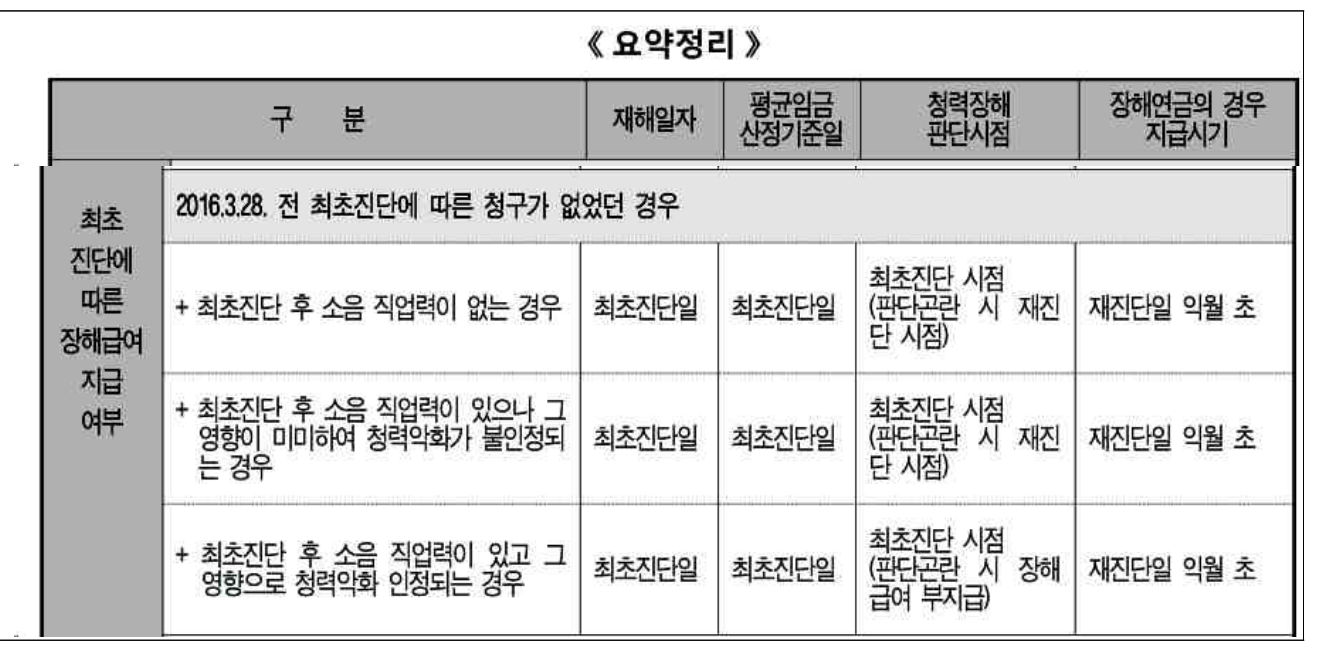 《 요약정리 》

| 구 분 | | 재해일자 | 평균임금 산정기준일 | 청력장해 판단시점 | 장해연금의 경우 지급시기 |
|---|---|---|---|---|---|
| 최초 진단에 따른 장해급여 지급 여부 | 2016.3.28. 전 최초진단에 따른 청구가 없었던 경우 | | | | |
| | + 최초진단 후 소음 직업력이 없는 경우 | 최초진단일 | 최초진단일 | 최초진단 시점 (판단곤란 시 재진단 시점) | 재진단일 익월 초 |
| | + 최초진단 후 소음 직업력이 있으나 그 영향이 미미하여 청력악화가 불인정되는 경우 | 최초진단일 | 최초진단일 | 최초진단 시점 (판단곤란 시 재진단 시점) | 재진단일 익월 초 |
| | + 최초진단 후 소음 직업력이 있고 그 영향으로 청력악화 인정되는 경우 | 최초진단일 | 최초진단일 | 최초진단 시점 (판단곤란 시 장해급여 부지급) | 재진단일 익월 초 |